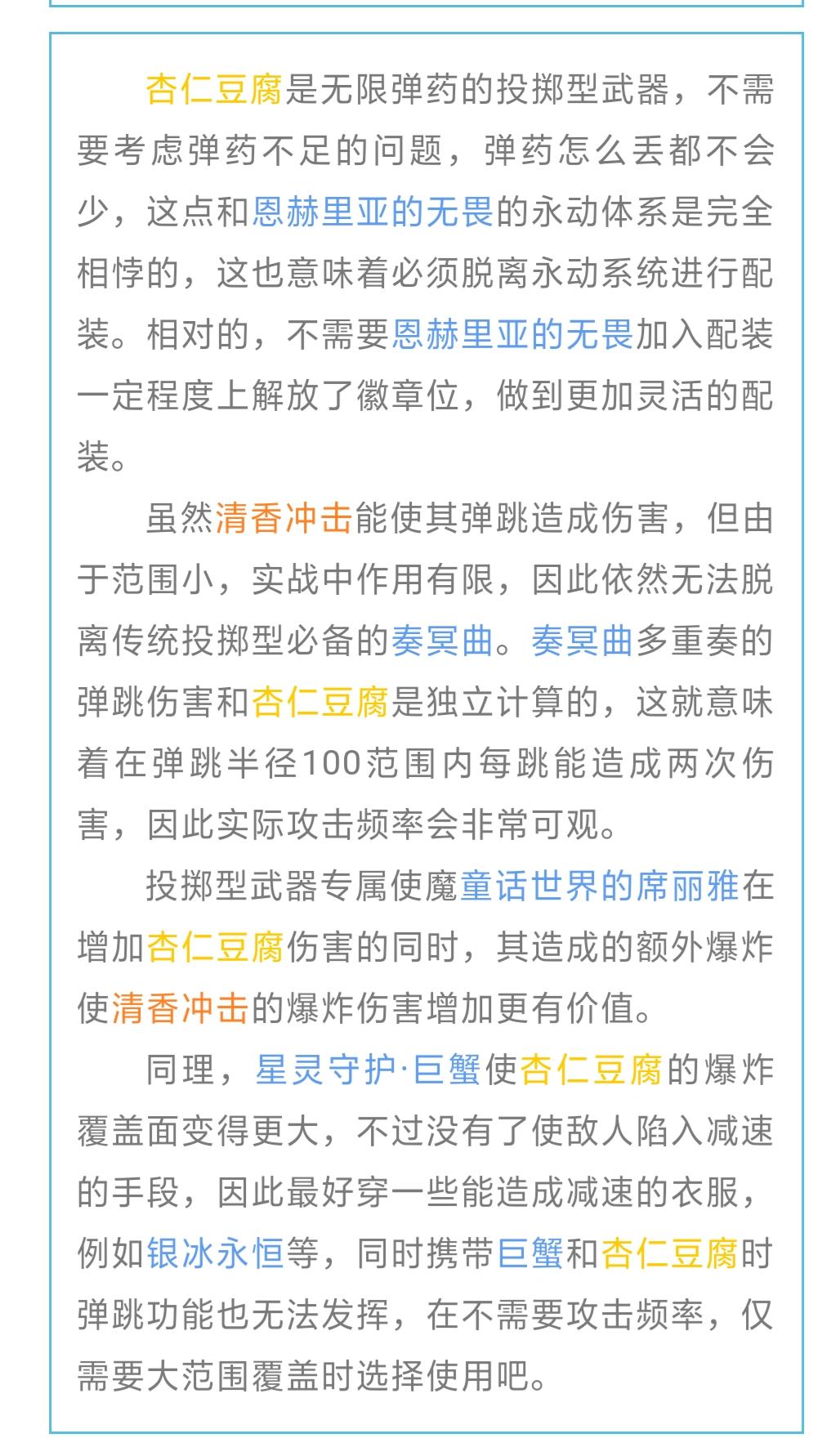 杏仁豆腐是无限弹药的投掷型武器，不需要考虑弹药不足的问题，弹药怎么丢都不会少，这点和恩赫里亚的无畏的永动体系是完全相悖的，这也意味着必须脱离永动系统进行配装。相对的，不需要恩赫里亚的无畏加入配装一定程度上解放了徽章位，做到更加灵活的配装。

虽然清香冲击能使其弹跳造成伤害，但由于范围小，实战中作用有限，因此依然无法脱离传统投掷型必备的奏冥曲。奏冥曲多重奏的弹跳伤害和杏仁豆腐是独立计算的，这就意味着在弹跳半径100范围内每跳能造成两次伤害，因此实际攻击频率会非常可观。

投掷型武器专属使魔童话世界的席丽雅在增加杏仁豆腐伤害的同时，其造成的额外爆炸使清香冲击的爆炸伤害增加更有价值。

同理，星灵守护·巨蟹使杏仁豆腐的爆炸覆盖面变得更大，不过没有了使敌人陷入减速的手段，因此最好穿一些能造成减速的衣服，例如银冰永恒等，同时携带巨蟹和杏仁豆腐时弹跳功能也无法发挥，在不需要攻击频率，仅需要大范围覆盖时选择使用吧。